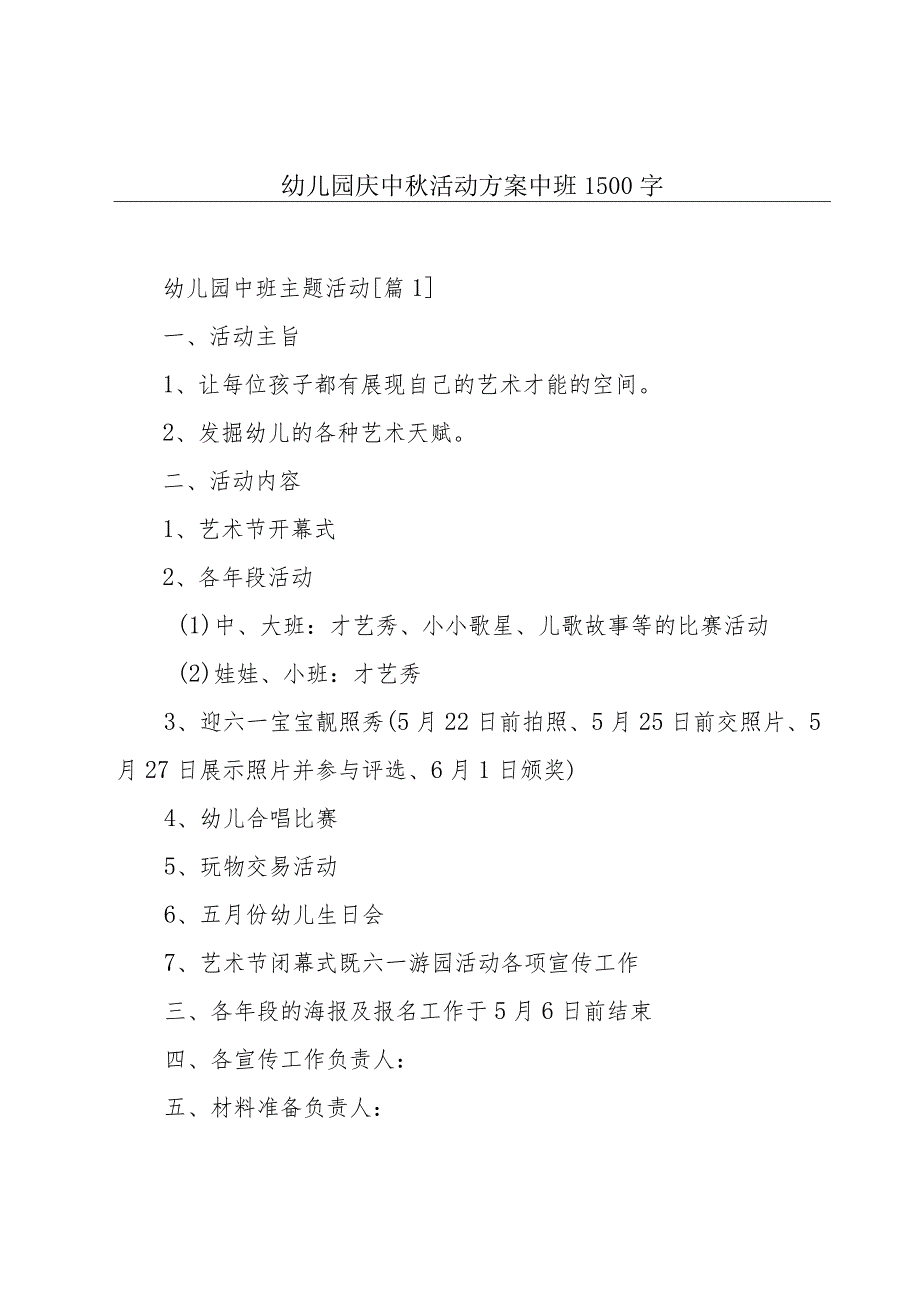 幼儿园庆中秋活动方案中班1500字

幼儿园中班主题活动[篇1]

一、活动主旨

1、让每位孩子都有展现自己的艺术才能的空间。

2、发掘幼儿的各种艺术天赋。

二、活动内容

1、艺术节开幕式

2、各年段活动

(1)中、大班：才艺秀、小小歌星、儿歌故事等的比赛活动

(2)娃娃、小班：才艺秀

3、迎六一宝宝靓照秀(5月22日前拍照、5月25日前交照片、5月27日展示照片并参与评选、6月1日颁奖)

4、幼儿合唱比赛

5、玩物交易活动

6、五月份幼儿生日会

7、艺术节闭幕式既六一游园活动各项宣传工作

三、各年段的海报及报名工作于5月6日前结束

四、各宣传工作负责人：

五、材料准备负责人：